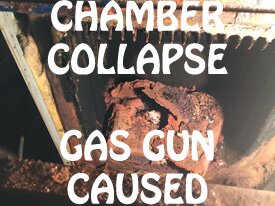 CHAMBER COLLAPSE

GAS GUN CAUSED